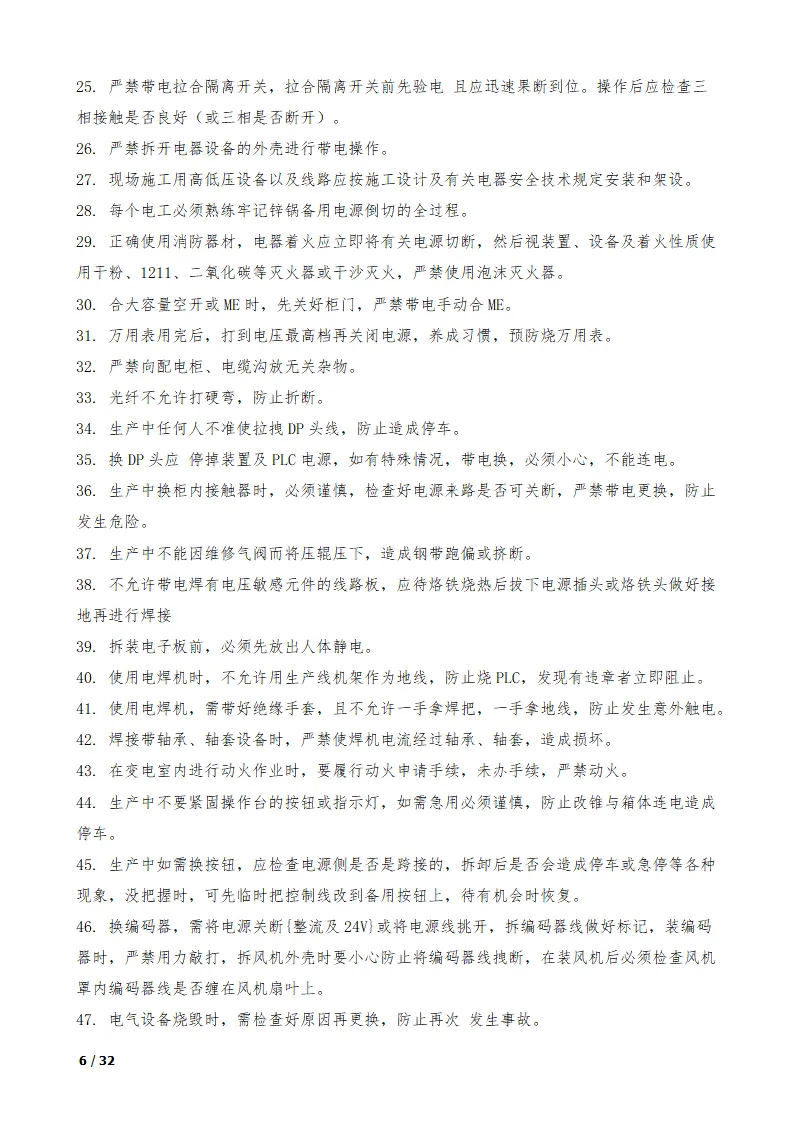 25. 严禁带电拉合隔离开关，拉合隔离开关前先验电 且应迅速果断到位。操作后应检查三相接触是否良好（或三相是否断开）。

26. 严禁拆开电器设备的外壳进行带电操作。

27. 现场施工用高低压设备以及线路应按施工设计及有关电器安全技术规定安装和架设。

28. 每个电工必须熟练牢记锌锅备用电源倒切的全过程。

29. 正确使用消防器材，电器着火应立即将有关电源切断，然后视装置、设备及着火性质使用干粉、1211、二氧化碳等灭火器或干沙灭火，严禁使用泡沫灭火器。

30. 合大容量空开或ME时，先关好柜门，严禁带电手动合ME。

31. 万用表用完后，打到电压最高档再关闭电源，养成习惯，预防烧万用表。

32. 严禁向配电柜、电缆沟放无关杂物。

33. 光纤不允许打硬弯，防止折断。

34. 生产中任何人不准使拉拽DP头线，防止造成停车。

35. 换DP头应 停掉装置及PLC电源，如有特殊情况，带电换，必须小心，不能连电。

36. 生产中换柜内接触器时，必须谨慎，检查好电源来路是否可关断，严禁带电更换，防止发生危险。

37. 生产中不能因维修气阀而将压辊压下，造成钢带跑偏或挤断。

38. 不允许带电焊有电压敏感元件的线路板，应待烙铁烧热后拔下电源插头或烙铁头做好接地再进行焊接

39. 拆装电子板前，必须先放出人体静电。

40. 使用电焊机时，不允许用生产线机架作为地线，防止烧PLC，发现有违章者立即阻止。

41. 使用电焊机，需带好绝缘手套，且不允许一手拿焊把，一手拿地线，防止发生意外触电。

42. 焊接带轴承、轴套设备时，严禁使焊机电流经过轴承、轴套，造成损坏。

43. 在变电室内进行动火作业时，要履行动火申请手续，未办手续，严禁动火。

44. 生产中不要紧固操作台的按钮或指示灯，如需急用必须谨慎，防止改锥与箱体连电造成停车。

45. 生产中如需换按钮，应检查电源侧是否是跨接的，拆卸后是否会造成停车或急停等各种现象，没把握时，可先临时把控制线改到备用按钮上，待有机会时恢复。

46. 换编码器，需将电源关断{整流及24V}或将电源线挑开，拆编码器线做好标记，装编码器时，严禁用力敲打，拆风机外壳时要小心防止将编码器线拽断，在装风机后必须检查风机罩内编码器线是否缠在风机扇叶上。

47. 电气设备烧毁时，需检查好原因再更换，防止再次 发生事故。

6 / 32